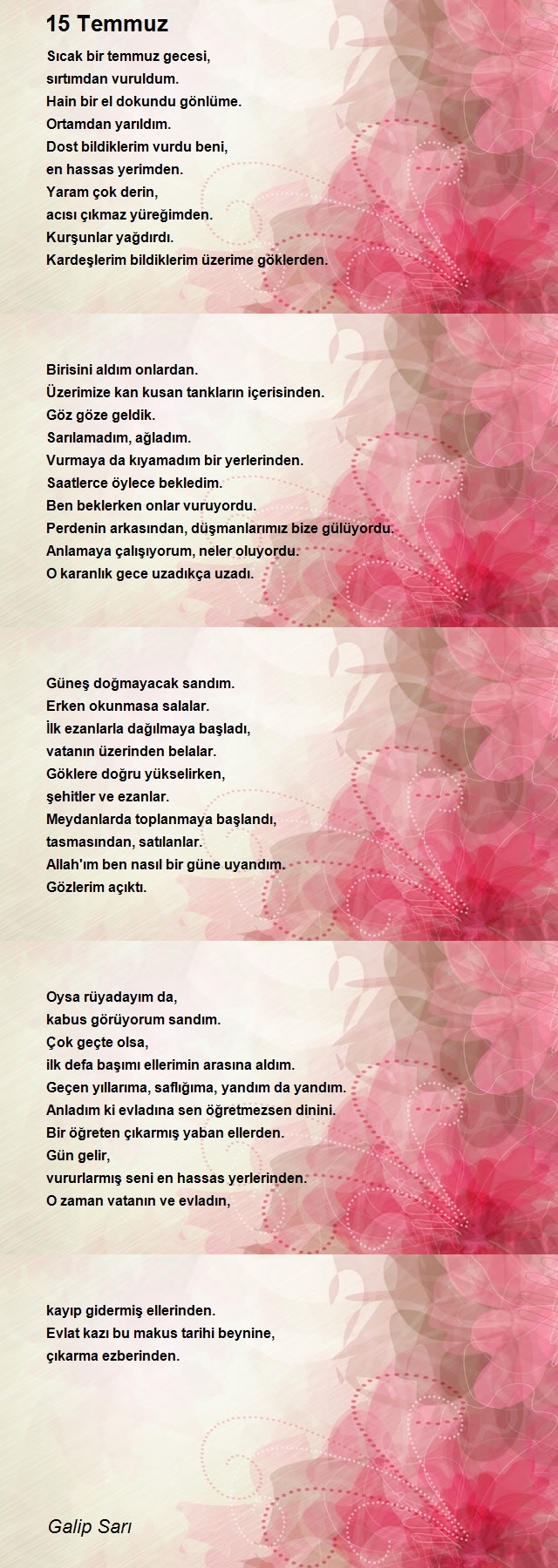 15 Temmuz

Sıcak bir temmuz gecesi,
sırtımdan vuruldum.
Hain bir el dokundu gönlüme.
Ortamdan yarıldım.
Dost bildiklerim vurdu beni,
en hassas yerimden.
Yaram çok derin,
acısı çıkmaz yüreğimden.
Kurşunlar yağdırdı.
Kardeşlerim bildiklerim üzerime göklerden.

Birisini aldım onlardan.
Üzerimize kan kusan tankların içerisinden.
Göz göze geldik.
Sarılamadım, ağladım.
Vurmaya da kıyamadım bir yerlerinden.
Saatlerce öylece bekledim.
Ben beklerken onlar vuruyordu.
Perdenin arkasından, düşmanlarımız bize gülüyordu.
Anlamaya çalışıyorum, neler oluyordu.
O karanlık gece uzadıkça uzadı.

Güneş doğmayacak sandım.
Erken okunmasa salalar.
İlk ezanlarla dağılmaya başladı,
vatanın üzerinden belalar.
Göklere doğru yükselirken,
şehitler ve ezanlar.
Meydanlarda toplanmaya başlandı,
tasmasından, satılanlar.
Allah'ım ben nasıl bir güne uyandım.
Gözlerim açıktı.

Oysa rüyadayım da,
kabus görüyorum sandım.
Çok geçte olsa,
ilk defa başımı ellerimin arasına aldım.
Geçen yıllarıma, saflığıma, yandım da yandım.
Anladım ki evladına sen öğretmezsen dinini.
Bir öğreten çıkarmış yaban ellerden.
Gün gelir,
vururlarmış seni en hassas yerlerinden.
O zaman vatanın ve evladın,

kayıp gidermiş ellerinden.
Evlat kazı bu makus tarihi beynine,
çıkarma ezberinden.

Galip Sarı